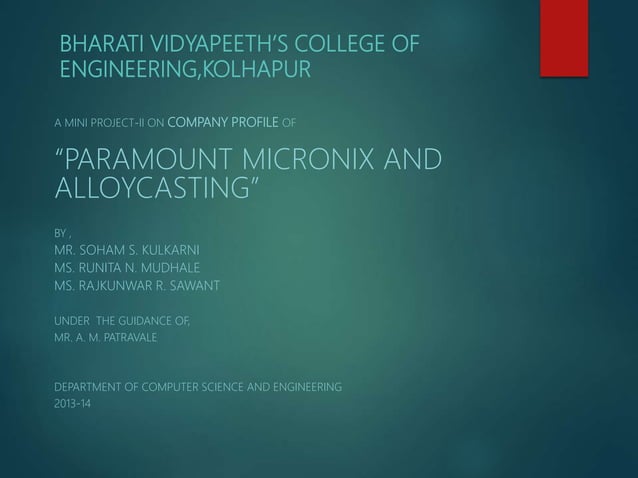 BHARATI VIDYAPEETH'S COLLEGE OF ENGINEERING,KOLHAPUR

A MINI PROJECT-II ON COMPANY PROFILE OF

"PARAMOUNT MICRONIX AND ALLOYCASTING"

BY ,
MR. SOHAM S. KULKARNI
MS. RUNITA N. MUDHALE
MS. RAJKUNWAR R. SAWANT

UNDER THE GUIDANCE OF,
MR. A. M. PATRAVALE

DEPARTMENT OF COMPUTER SCIENCE AND ENGINEERING
2013-14